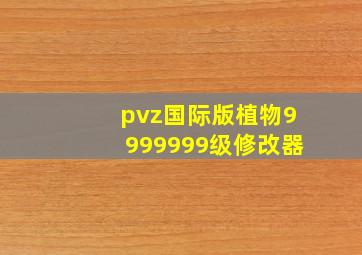 pvz国际版植物9999999级修改器